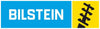 BILSTEIN